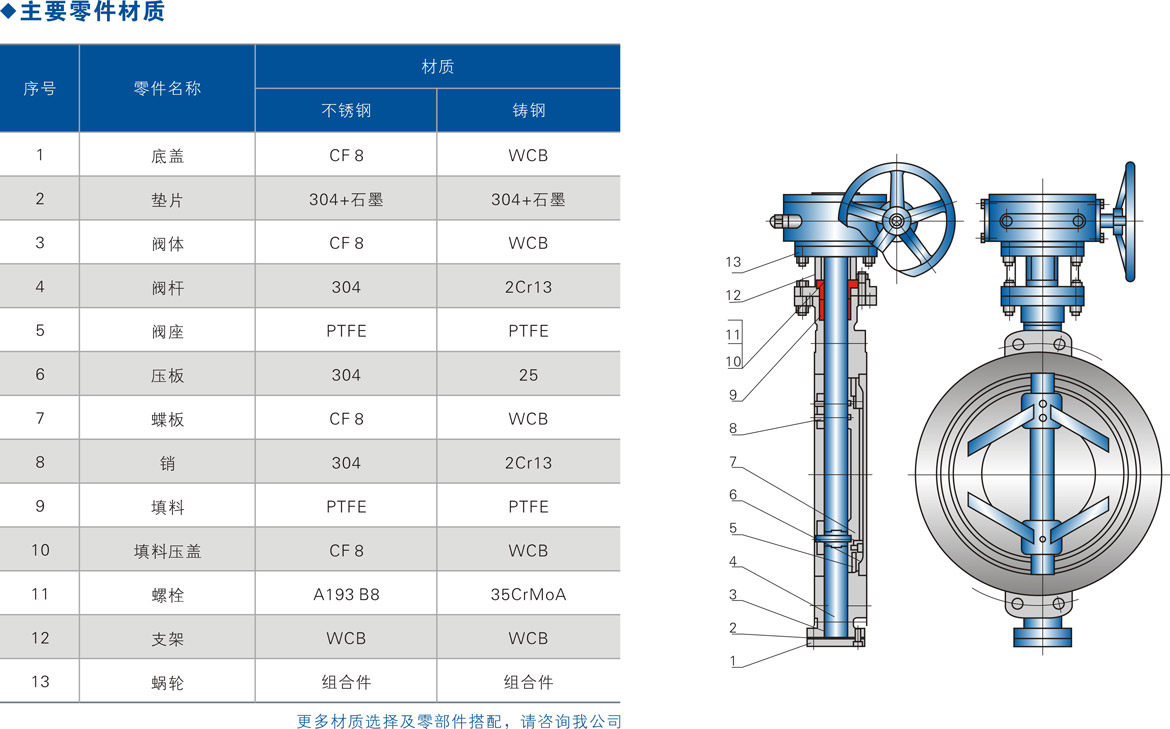 ◆主要零件材质

| 序号 | 零件名称 | 材质 不锈钢 | 材质 铸钢 |
|---|---|---|---|
| 1 | 底盖 | CF 8 | WCB |
| 2 | 垫片 | 304+石墨 | 304+石墨 |
| 3 | 阀体 | CF 8 | WCB |
| 4 | 阀杆 | 304 | 2Cr13 |
| 5 | 阀座 | PTFE | PTFE |
| 6 | 压板 | 304 | 25 |
| 7 | 蝶板 | CF 8 | WCB |
| 8 | 销 | 304 | 2Cr13 |
| 9 | 填料 | PTFE | PTFE |
| 10 | 填料压盖 | CF 8 | WCB |
| 11 | 螺栓 | A193 B8 | 35CrMoA |
| 12 | 支架 | WCB | WCB |
| 13 | 蜗轮 | 组合件 | 组合件 |

更多材质选择及零部件搭配，请咨询我公司

13
12
11
10
9
8
7
6
5
4
3
2
1